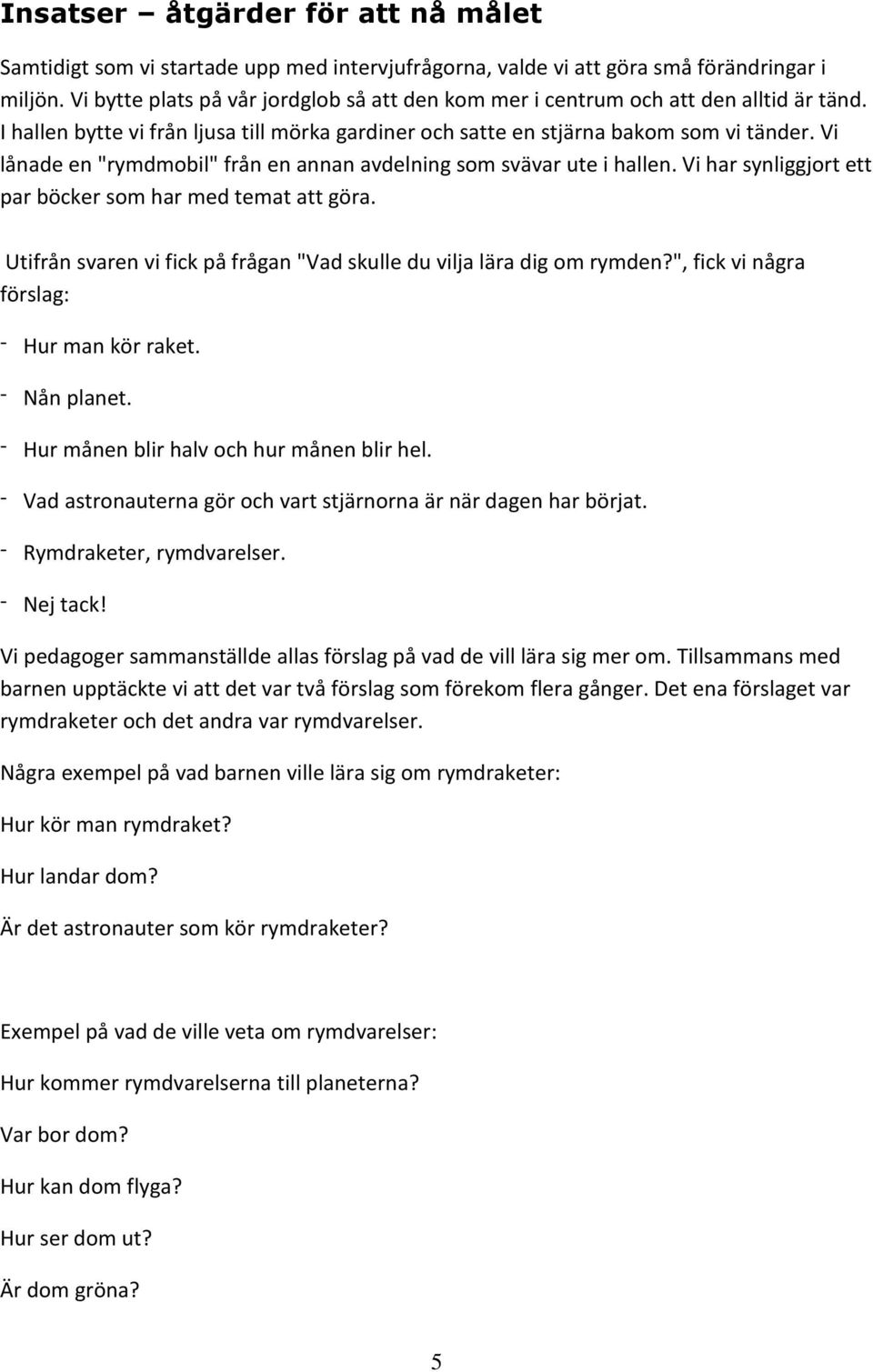 Insatser – åtgärder för att nå målet

Samtidigt som vi startade upp med intervjufrågorna, valde vi att göra små förändringar i miljön. Vi bytte plats på vår jordglob så att den kom mer i centrum och att den alltid är tänd. I hallen bytte vi från ljusa till mörka gardiner och satte en stjärna bakom som vi tänder. Vi lånade en "rymdmobil" från en annan avdelning som svävar ute i hallen. Vi har synliggjort ett par böcker som har med temat att göra.

Utifrån svaren vi fick på frågan "Vad skulle du vilja lära dig om rymden?", fick vi några förslag:

- Hur man kör raket.
- Nån planet.
- Hur månen blir halv och hur månen blir hel.
- Vad astronauterna gör och vart stjärnorna är när dagen har börjat.
- Rymdraketer, rymdvarelser.
- Nej tack!

Vi pedagoger sammanställde allas förslag på vad de vill lära sig mer om. Tillsammans med barnen upptäckte vi att det var två förslag som förekom flera gånger. Det ena förslaget var rymdraketer och det andra var rymdvarelser.

Några exempel på vad barnen ville lära sig om rymdraketer:

Hur kör man rymdraket?

Hur landar dom?

Är det astronauter som kör rymdraketer?

Exempel på vad de ville veta om rymdvarelser:

Hur kommer rymdvarelserna till planeterna?

Var bor dom?

Hur kan dom flyga?

Hur ser dom ut?

Är dom gröna?

5